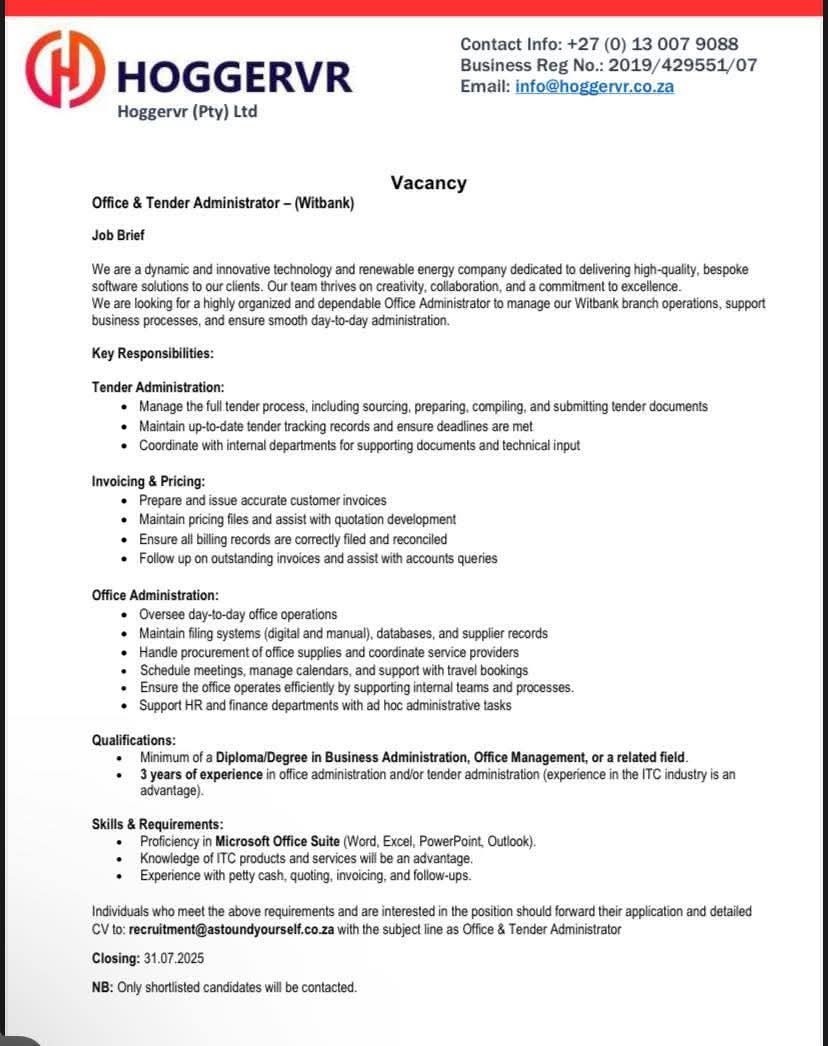 HOGGERVR
Hoggervr (Pty) Ltd

Contact Info: +27 (0) 13 007 9088
Business Reg No.: 2019/429551/07
Email: info@hoggervr.co.za

Vacancy

Office & Tender Administrator – (Witbank)

Job Brief

We are a dynamic and innovative technology and renewable energy company dedicated to delivering high-quality, bespoke software solutions to our clients. Our team thrives on creativity, collaboration, and a commitment to excellence.
We are looking for a highly organized and dependable Office Administrator to manage our Witbank branch operations, support business processes, and ensure smooth day-to-day administration.

Key Responsibilities:

Tender Administration:
- Manage the full tender process, including sourcing, preparing, compiling, and submitting tender documents
- Maintain up-to-date tender tracking records and ensure deadlines are met
- Coordinate with internal departments for supporting documents and technical input

Invoicing & Pricing:
- Prepare and issue accurate customer invoices
- Maintain pricing files and assist with quotation development
- Ensure all billing records are correctly filed and reconciled
- Follow up on outstanding invoices and assist with accounts queries

Office Administration:
- Oversee day-to-day office operations
- Maintain filing systems (digital and manual), databases, and supplier records
- Handle procurement of office supplies and coordinate service providers
- Schedule meetings, manage calendars, and support with travel bookings
- Ensure the office operates efficiently by supporting internal teams and processes.
- Support HR and finance departments with ad hoc administrative tasks

Qualifications:
- Minimum of a Diploma/Degree in Business Administration, Office Management, or a related field.
- 3 years of experience in office administration and/or tender administration (experience in the ITC industry is an advantage).

Skills & Requirements:
- Proficiency in Microsoft Office Suite (Word, Excel, PowerPoint, Outlook).
- Knowledge of ITC products and services will be an advantage.
- Experience with petty cash, quoting, invoicing, and follow-ups.

Individuals who meet the above requirements and are interested in the position should forward their application and detailed CV to: recruitment@astoundyourself.co.za with the subject line as Office & Tender Administrator

Closing: 31.07.2025

NB: Only shortlisted candidates will be contacted.